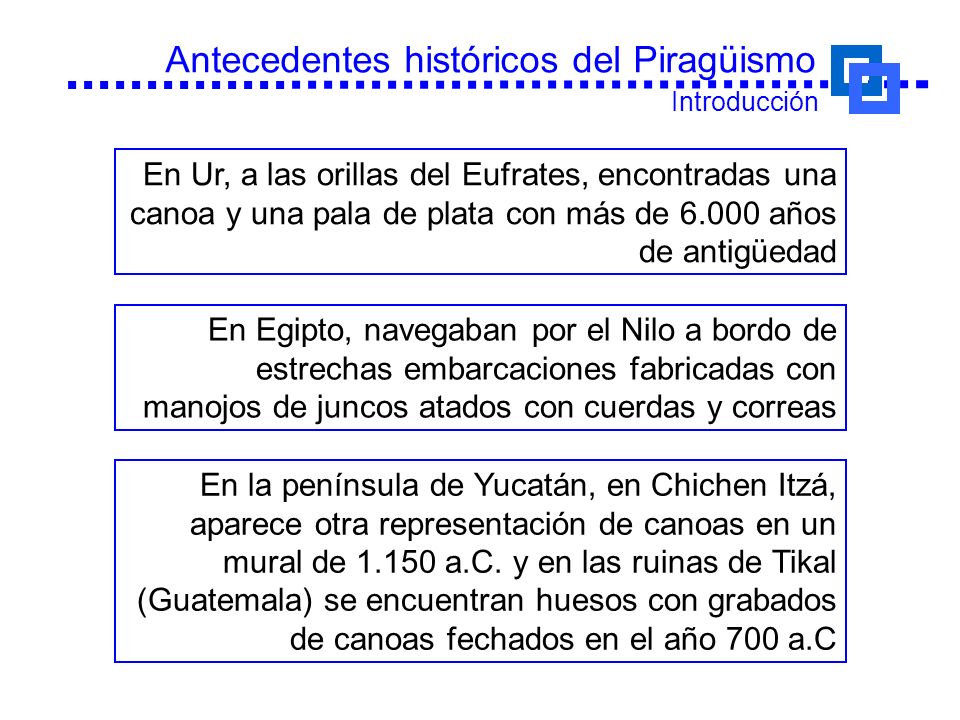 Antecedentes históricos del Piragüismo
Introducción

En Ur, a las orillas del Eufrates, encontradas una canoa y una pala de plata con más de 6.000 años de antigüedad

En Egipto, navegaban por el Nilo a bordo de estrechas embarcaciones fabricadas con manojos de juncos atados con cuerdas y correas

En la península de Yucatán, en Chichen Itzá, aparece otra representación de canoas en un mural de 1.150 a.C. y en las ruinas de Tikal (Guatemala) se encuentran huesos con grabados de canoas fechados en el año 700 a.C